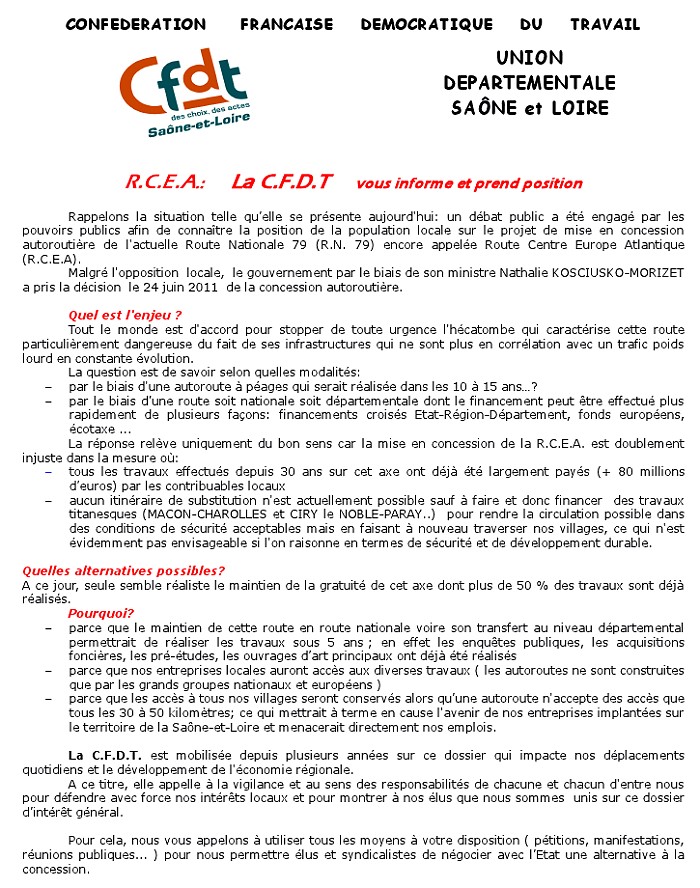 CONFEDERATION FRANCAISE DEMOCRATIQUE DU TRAVAIL

Cfdt
des choix, des actes
Saône-et-Loire

UNION
DEPARTEMENTALE
SAÔNE et LOIRE

R.C.E.A.: La C.F.D.T vous informe et prend position

Rappelons la situation telle qu'elle se présente aujourd'hui: un débat public a été engagé par les pouvoirs publics afin de connaître la position de la population locale sur le projet de mise en concession autoroutière de l'actuelle Route Nationale 79 (R.N. 79) encore appelée Route Centre Europe Atlantique (R.C.E.A).

Malgré l'opposition locale, le gouvernement par le biais de son ministre Nathalie KOSCIUSKO-MORIZET a pris la décision le 24 juin 2011 de la concession autoroutière.

Quel est l'enjeu ?

Tout le monde est d'accord pour stopper de toute urgence l'hécatombe qui caractérise cette route particulièrement dangereuse du fait de ses infrastructures qui ne sont plus en corrélation avec un trafic poids lourd en constante évolution.

La question est de savoir selon quelles modalités:
– par le biais d'une autoroute à péages qui serait réalisée dans les 10 à 15 ans...?
– par le biais d'une route soit nationale soit départementale dont le financement peut être effectué plus rapidement de plusieurs façons: financements croisés Etat-Région-Département, fonds européens, écotaxe ...

La réponse relève uniquement du bon sens car la mise en concession de la R.C.E.A. est doublement injuste dans la mesure où:
– tous les travaux effectués depuis 30 ans sur cet axe ont déjà été largement payés (+ 80 millions d'euros) par les contribuables locaux
– aucun itinéraire de substitution n'est actuellement possible sauf à faire et donc financer des travaux titanesques (MACON-CHAROLLES et CIRY le NOBLE-PARAY..) pour rendre la circulation possible dans des conditions de sécurité acceptables mais en faisant à nouveau traverser nos villages, ce qui n'est évidemment pas envisageable si l'on raisonne en termes de sécurité et de développement durable.

Quelles alternatives possibles?

A ce jour, seule semble réaliste le maintien de la gratuité de cet axe dont plus de 50 % des travaux sont déjà réalisés.

Pourquoi?
– parce que le maintien de cette route en route nationale voire son transfert au niveau départemental permettrait de réaliser les travaux sous 5 ans ; en effet les enquêtes publiques, les acquisitions foncières, les pré-études, les ouvrages d'art principaux ont déjà été réalisés
– parce que nos entreprises locales auront accès aux diverses travaux ( les autoroutes ne sont construites que par les grands groupes nationaux et européens )
– parce que les accès à tous nos villages seront conservés alors qu'une autoroute n'accepte des accès que tous les 30 à 50 kilomètres; ce qui mettrait à terme en cause l'avenir de nos entreprises implantées sur le territoire de la Saône-et-Loire et menacerait directement nos emplois.

La C.F.D.T. est mobilisée depuis plusieurs années sur ce dossier qui impacte nos déplacements quotidiens et le développement de l'économie régionale.

A ce titre, elle appelle à la vigilance et au sens des responsabilités de chacune et chacun d'entre nous pour défendre avec force nos intérêts locaux et pour montrer à nos élus que nous sommes unis sur ce dossier d'intérêt général.

Pour cela, nous vous appelons à utiliser tous les moyens à votre disposition ( pétitions, manifestations, réunions publiques... ) pour nous permettre élus et syndicalistes de négocier avec l'Etat une alternative à la concession.